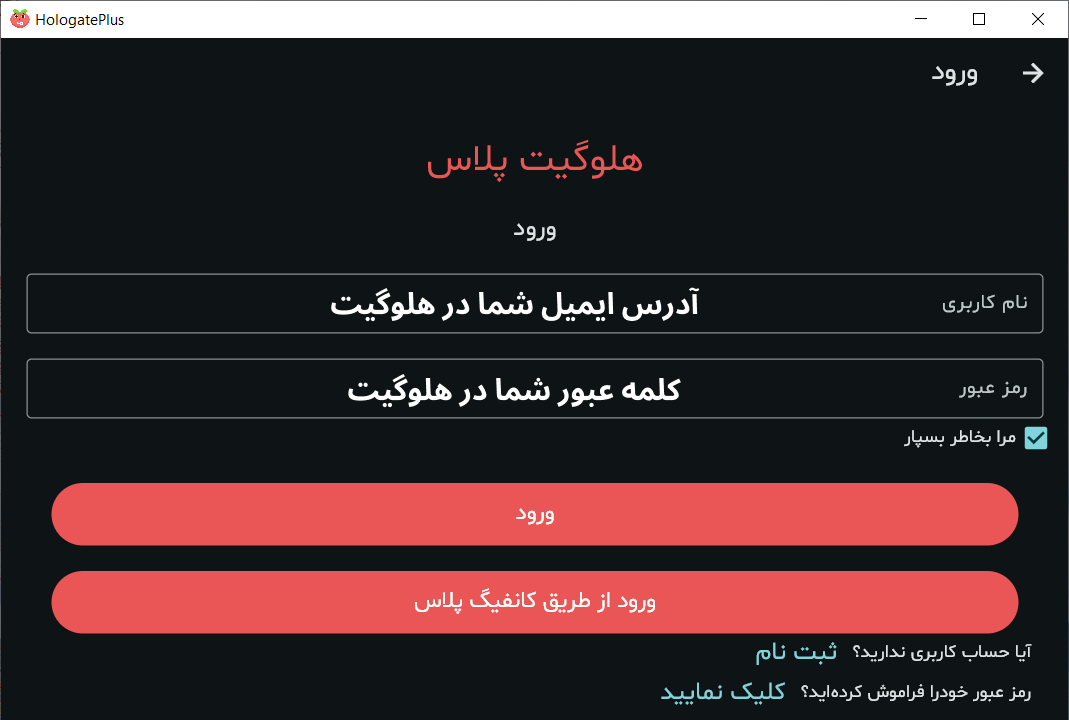 HologatePlus

ورود

هلوگیت پلاس

ورود

نام کاربری
آدرس ایمیل شما در هلوگیت

رمز عبور
کلمه عبور شما در هلوگیت

مرا بخاطر بسپار

ورود

ورود از طریق کانفیگ پلاس

آیا حساب کاربری ندارید؟ ثبت نام

رمز عبور خودرا فراموش کرده‌اید؟ کلیک نمایید